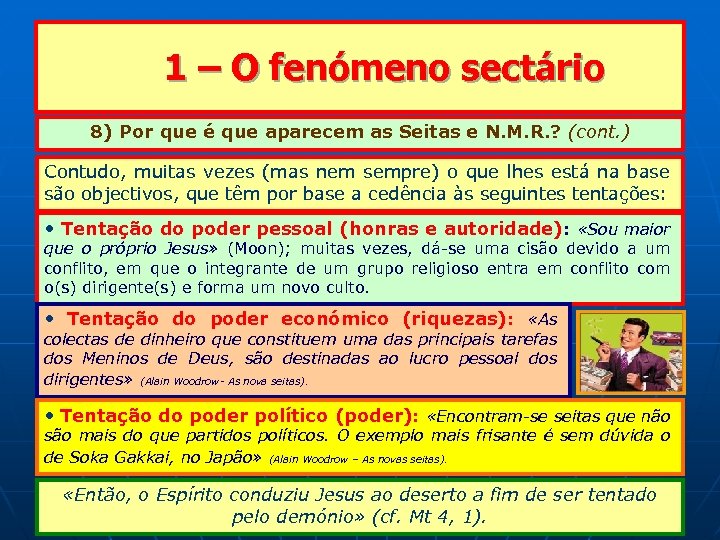 1 – O fenómeno sectário

8) Por que é que aparecem as Seitas e N.M.R.? (cont.)

Contudo, muitas vezes (mas nem sempre) o que lhes está na base são objectivos, que têm por base a cedência às seguintes tentações:

• Tentação do poder pessoal (honras e autoridade): «Sou maior que o próprio Jesus» (Moon); muitas vezes, dá-se uma cisão devido a um conflito, em que o integrante de um grupo religioso entra em conflito com o(s) dirigente(s) e forma um novo culto.

• Tentação do poder económico (riquezas): «As colectas de dinheiro que constituem uma das principais tarefas dos Meninos de Deus, são destinadas ao lucro pessoal dos dirigentes» (Alain Woodrow - As nova seitas).

• Tentação do poder político (poder): «Encontram-se seitas que não são mais do que partidos políticos. O exemplo mais frisante é sem dúvida o de Soka Gakkai, no Japão» (Alain Woodrow – As novas seitas).

«Então, o Espírito conduziu Jesus ao deserto a fim de ser tentado pelo demónio» (cf. Mt 4, 1).